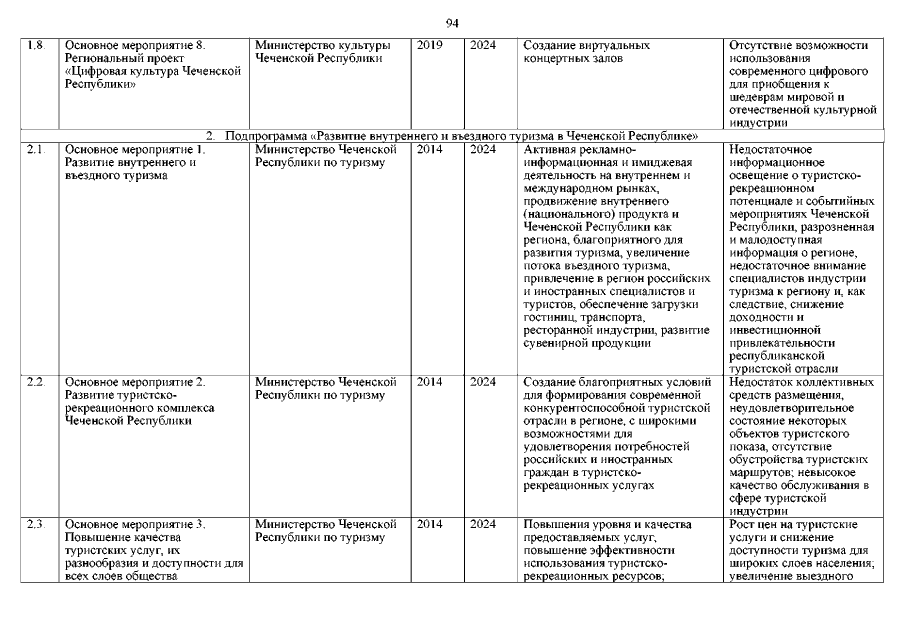 94

| 1.8 | Основное мероприятие 8. Региональный проект «Цифровая культура Чеченской Республики» | Министерство культуры Чеченской Республики | 2019 | 2024 | Создание виртуальных концертных залов | Отсутствие возможности использования современного цифрового для приобщения к шедеврам мировой и отечественной культурной индустрии |
|---|---|---|---|---|---|---|
| 2. Подпрограмма «Развитие внутреннего и въездного туризма в Чеченской Республике» | | | | | | |
| 2.1. | Основное мероприятие 1. Развитие внутреннего и въездного туризма | Министерство Чеченской Республики по туризму | 2014 | 2024 | Активная рекламно-информационная и имиджевая деятельность на внутреннем и международном рынках, продвижение внутреннего (национального) продукта и Чеченской Республики как региона, благоприятного для развития туризма, увеличение потока въездного туризма, привлечение в регион российских и иностранных специалистов и туристов, обеспечение загрузки гостиниц, транспорта, ресторанной индустрии, развитие сувенирной продукции | Недостаточное информационное освещение о туристско-рекреационном потенциале и событийных мероприятиях Чеченской Республики, разрозненная и малодоступная информация о регионе, недостаточное внимание специалистов индустрии туризма к региону и, как следствие, снижение доходности и инвестиционной привлекательности республиканской туристской отрасли |
| 2.2. | Основное мероприятие 2. Развитие туристско-рекреационного комплекса Чеченской Республики | Министерство Чеченской Республики по туризму | 2014 | 2024 | Создание благоприятных условий для формирования современной конкурентоспособной туристской отрасли в регионе, с широкими возможностями для удовлетворения потребностей российских и иностранных граждан в туристско-рекреационных услугах | Недостаток коллективных средств размещения, неудовлетворительное состояние некоторых объектов туристского показа, отсутствие обустройства туристских маршрутов; невысокое качество обслуживания в сфере туристской индустрии |
| 2.3. | Основное мероприятие 3. Повышение качества туристских услуг, их разнообразия и доступности для всех слоев общества | Министерство Чеченской Республики по туризму | 2014 | 2024 | Повышения уровня и качества предоставляемых услуг, повышение эффективности использования туристско-рекреационных ресурсов; | Рост цен на туристские услуги и снижение доступности туризма для широких слоев населения; увеличение выездного |